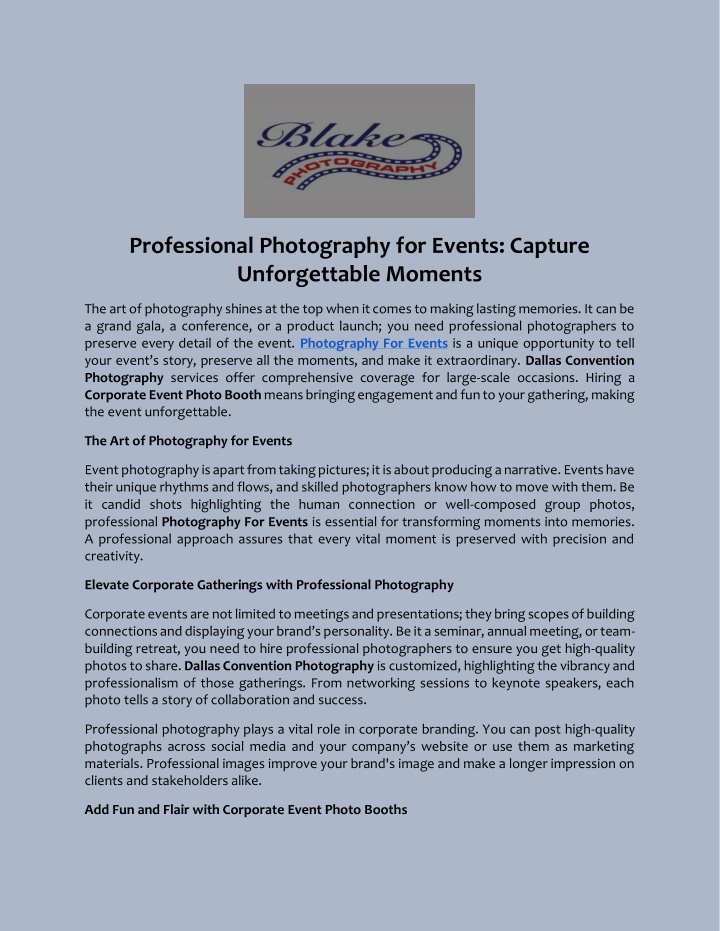 Blake
PHOTOGRAPHY

Professional Photography for Events: Capture Unforgettable Moments

The art of photography shines at the top when it comes to making lasting memories. It can be a grand gala, a conference, or a product launch; you need professional photographers to preserve every detail of the event. Photography For Events is a unique opportunity to tell your event's story, preserve all the moments, and make it extraordinary. Dallas Convention Photography services offer comprehensive coverage for large-scale occasions. Hiring a Corporate Event Photo Booth means bringing engagement and fun to your gathering, making the event unforgettable.

The Art of Photography for Events

Event photography is apart from taking pictures; it is about producing a narrative. Events have their unique rhythms and flows, and skilled photographers know how to move with them. Be it candid shots highlighting the human connection or well-composed group photos, professional Photography For Events is essential for transforming moments into memories. A professional approach assures that every vital moment is preserved with precision and creativity.

Elevate Corporate Gatherings with Professional Photography

Corporate events are not limited to meetings and presentations; they bring scopes of building connections and displaying your brand's personality. Be it a seminar, annual meeting, or team-building retreat, you need to hire professional photographers to ensure you get high-quality photos to share. Dallas Convention Photography is customized, highlighting the vibrancy and professionalism of those gatherings. From networking sessions to keynote speakers, each photo tells a story of collaboration and success.

Professional photography plays a vital role in corporate branding. You can post high-quality photographs across social media and your company's website or use them as marketing materials. Professional images improve your brand's image and make a longer impression on clients and stakeholders alike.

Add Fun and Flair with Corporate Event Photo Booths